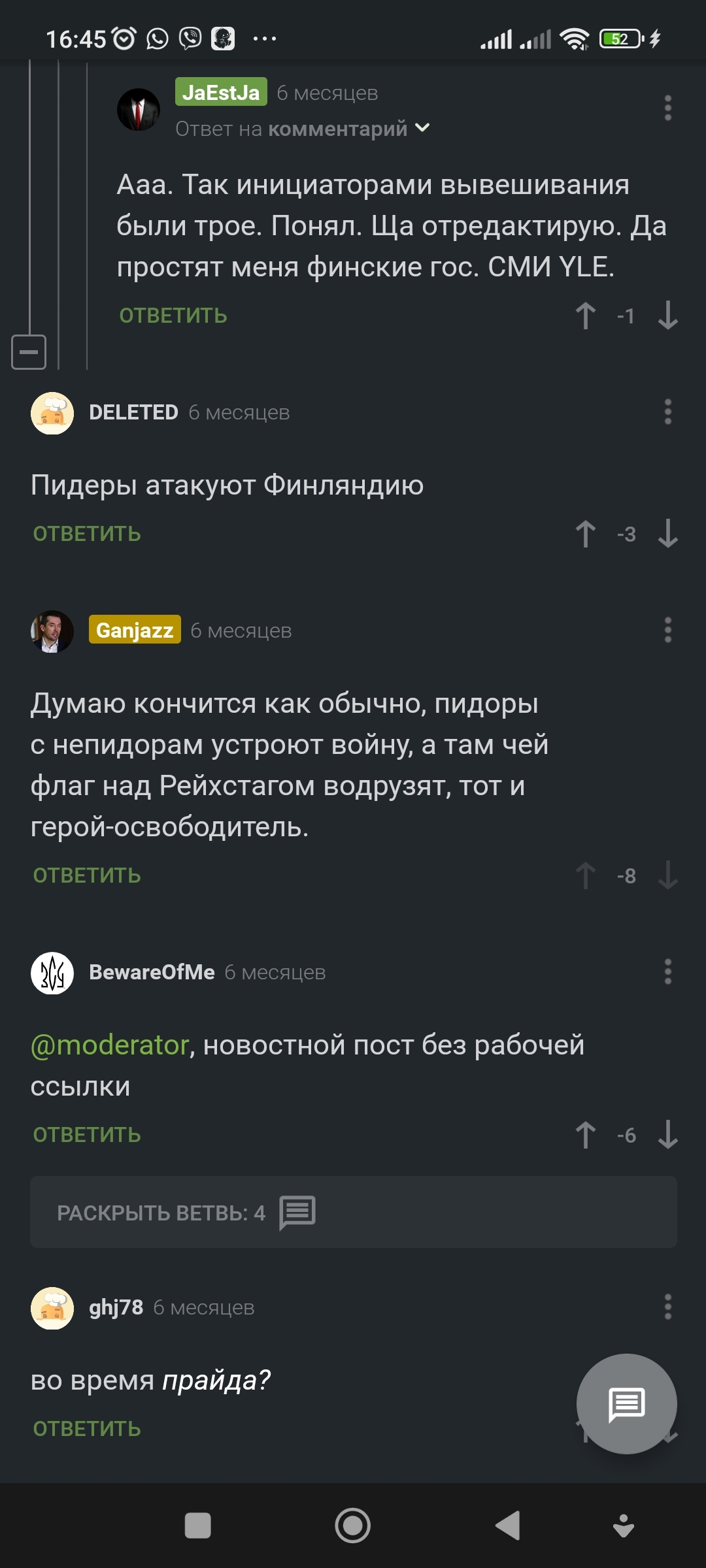 16:45 ··· 52

JaEstJa 6 месяцев
Ответ на комментарий

Ааа. Так инициаторами вывешивания были трое. Понял. Ща отредактирую. Да простят меня финские гос. СМИ YLE.

ОТВЕТИТЬ -1

DELETED 6 месяцев

Пидеры атакуют Финляндию

ОТВЕТИТЬ -3

Ganjazz 6 месяцев

Думаю кончится как обычно, пидоры с непидорам устроют войну, а там чей флаг над Рейхстагом водрузят, тот и герой-освободитель.

ОТВЕТИТЬ -8

BewareOfMe 6 месяцев

@moderator, новостной пост без рабочей ссылки

ОТВЕТИТЬ -6

РАСКРЫТЬ ВЕТВЬ: 4

ghj78 6 месяцев

во время прайда?

ОТВЕТИТЬ